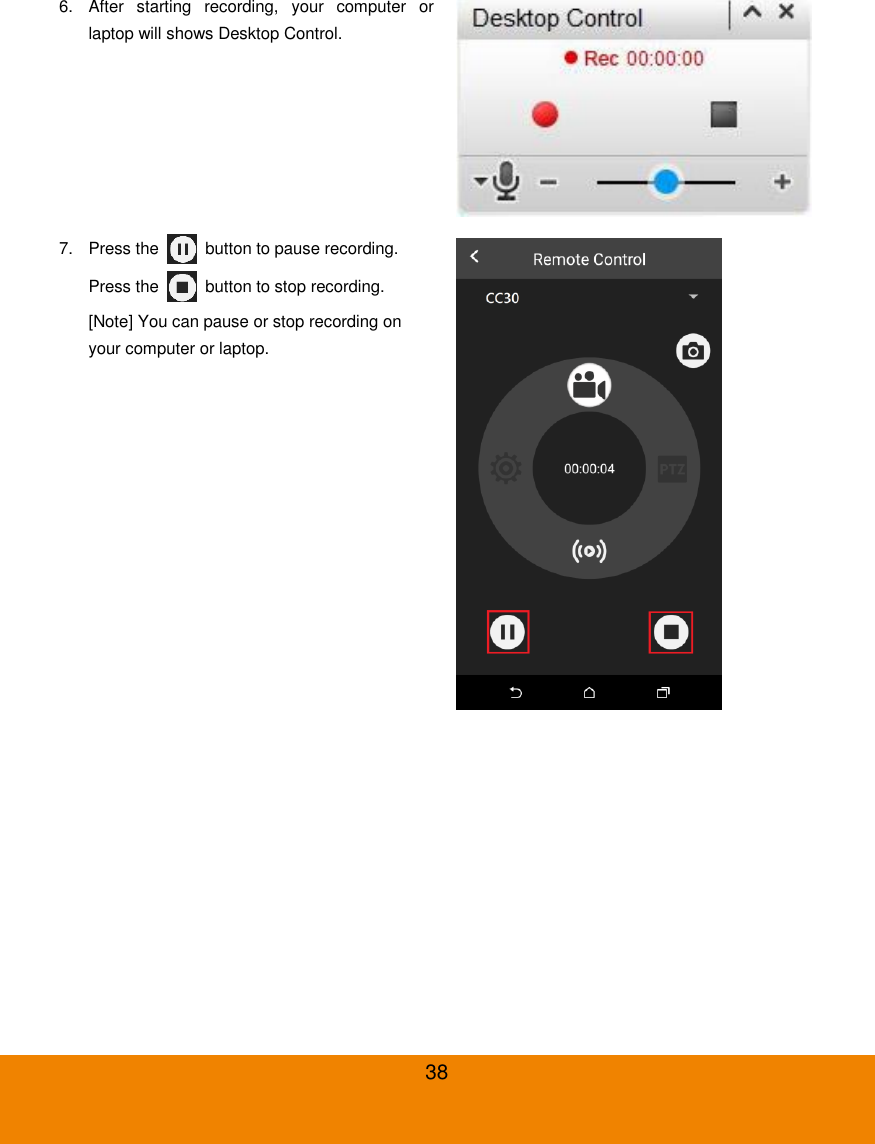 6. After starting recording, your computer or laptop will shows Desktop Control.

Desktop Control

Rec 00:00:00

7. Press the button to pause recording.

Press the button to stop recording.

[Note] You can pause or stop recording on your computer or laptop.

Remote Control

CC30

00:00:04

PTZ

38